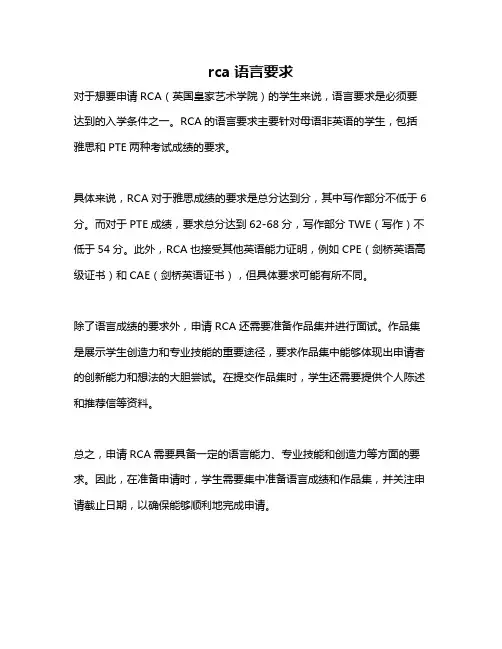 rca 语言要求

对于想要申请 RCA（英国皇家艺术学院）的学生来说，语言要求是必须要达到的入学条件之一。RCA 的语言要求主要针对母语非英语的学生，包括雅思和 PTE 两种考试成绩的要求。

具体来说，RCA 对于雅思成绩的要求是总分达到分，其中写作部分不低于 6 分。而对于 PTE 成绩，要求总分达到 62-68 分，写作部分 TWE（写作）不低于 54 分。此外，RCA 也接受其他英语能力证明，例如 CPE（剑桥英语高级证书）和 CAE（剑桥英语证书），但具体要求可能有所不同。

除了语言成绩的要求外，申请 RCA 还需要准备作品集并进行面试。作品集是展示学生创造力和专业技能的重要途径，要求作品集中能够体现出申请者的创新能力和想法的大胆尝试。在提交作品集时，学生还需要提供个人陈述和推荐信等资料。

总之，申请 RCA 需要具备一定的语言能力、专业技能和创造力等方面的要求。因此，在准备申请时，学生需要集中准备语言成绩和作品集，并关注申请截止日期，以确保能够顺利地完成申请。